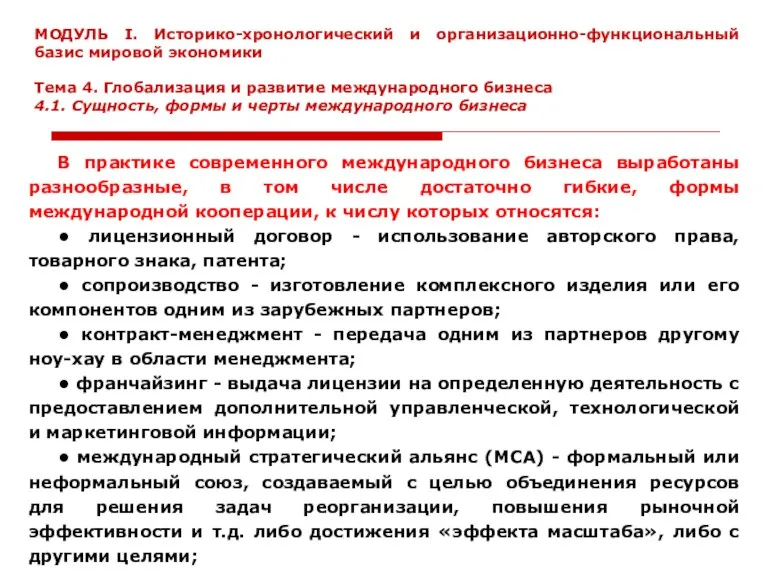 МОДУЛЬ I. Историко-хронологический и организационно-функциональный базис мировой экономики

Тема 4. Глобализация и развитие международного бизнеса
4.1. Сущность, формы и черты международного бизнеса

В практике современного международного бизнеса выработаны разнообразные, в том числе достаточно гибкие, формы международной кооперации, к числу которых относятся:

● лицензионный договор - использование авторского права, товарного знака, патента;

● сопроизводство - изготовление комплексного изделия или его компонентов одним из зарубежных партнеров;

● контракт-менеджмент - передача одним из партнеров другому ноу-хау в области менеджмента;

● франчайзинг - выдача лицензии на определенную деятельность с предоставлением дополнительной управленческой, технологической и маркетинговой информации;

● международный стратегический альянс (МСА) - формальный или неформальный союз, создаваемый с целью объединения ресурсов для решения задач реорганизации, повышения рыночной эффективности и т.д. либо достижения «эффекта масштаба», либо с другими целями;